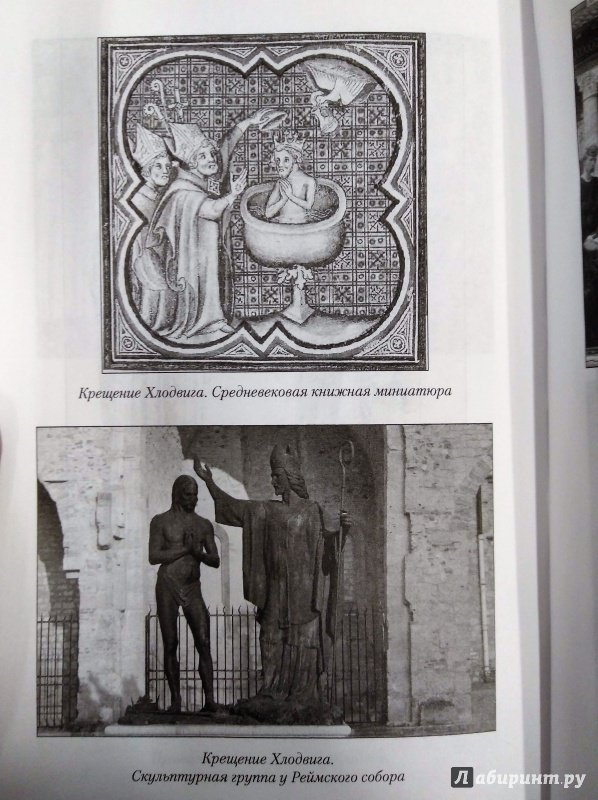 Крещение Хлодвига. Средневековая книжная миниатюра

Крещение Хлодвига.
Скульптурная группа у Реймского собора

Лабиринт.ру